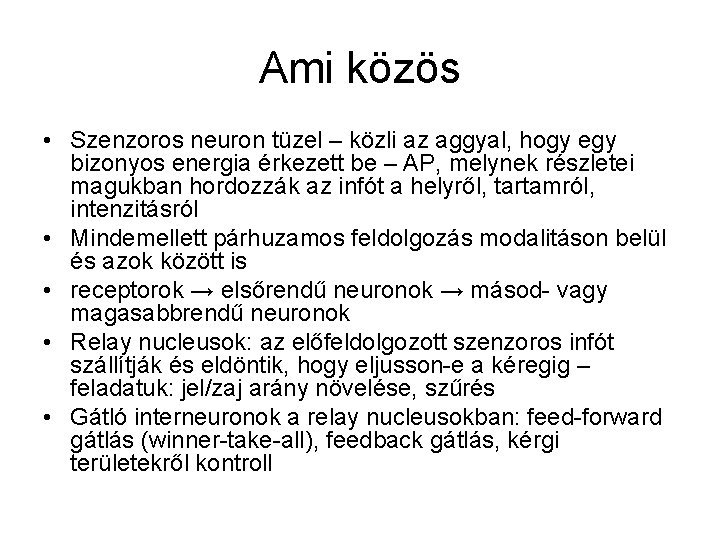 Ami közös

• Szenzoros neuron tüzel – közli az aggyal, hogy egy bizonyos energia érkezett be – AP, melynek részletei magukban hordozzák az infót a helyről, tartamról, intenzitásról
• Mindemellett párhuzamos feldolgozás modalitáson belül és azok között is
• receptorok → elsőrendű neuronok → másod- vagy magasabbrendű neuronok
• Relay nucleusok: az előfeldolgozott szenzoros infót szállítják és eldöntik, hogy eljusson-e a kéregig – feladatuk: jel/zaj arány növelése, szűrés
• Gátló interneuronok a relay nucleusokban: feed-forward gátlás (winner-take-all), feedback gátlás, kérgi területekről kontroll